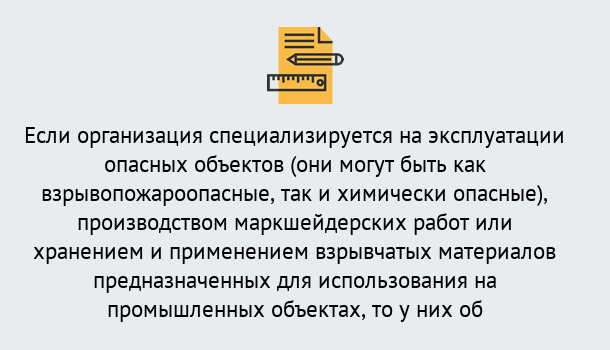 Если организация специализируется на эксплуатации опасных объектов (они могут быть как взрывопожароопасные, так и химически опасные), производством маркшейдерских работ или хранением и применением взрывчатых материалов предназначенных для использования на промышленных объектах, то у них об